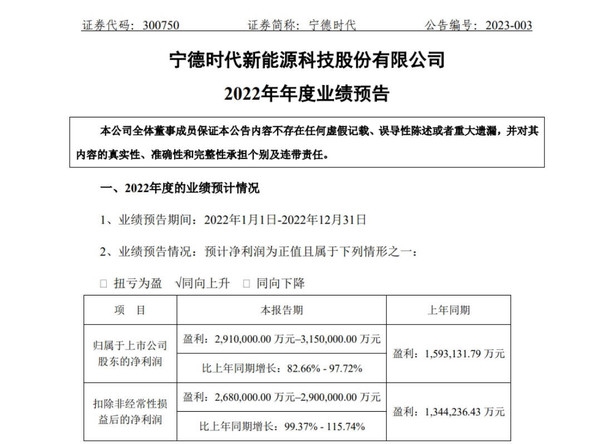 证券代码：300750　　证券简称：宁德时代　　公告编号：2023-003

宁德时代新能源科技股份有限公司

2022年年度业绩预告

本公司全体董事成员保证本公告内容不存在任何虚假记载、误导性陈述或者重大遗漏，并对其内容的真实性、准确性和完整性承担个别及连带责任。

一、2022年度的业绩预计情况

1、业绩预告期间：2022年1月1日-2022年12月31日

2、业绩预告情况：预计净利润为正值且属于下列情形之一：

□ 扭亏为盈　√同向上升　□ 同向下降

| 项　目 | 本报告期 | 上年同期 |
|---|---|---|
| 归属于上市公司股东的净利润 | 盈利：2,910,000.00 万元–3,150,000.00 万元 | 盈利：1,593,131.79 万元 |
| | 比上年同期增长：82.66% - 97.72% | |
| 扣除非经常性损益后的净利润 | 盈利：2,680,000.00 万元–2,900,000.00 万元 | 盈利：1,344,236.43 万元 |
| | 比上年同期增长：99.37% - 115.74% | |